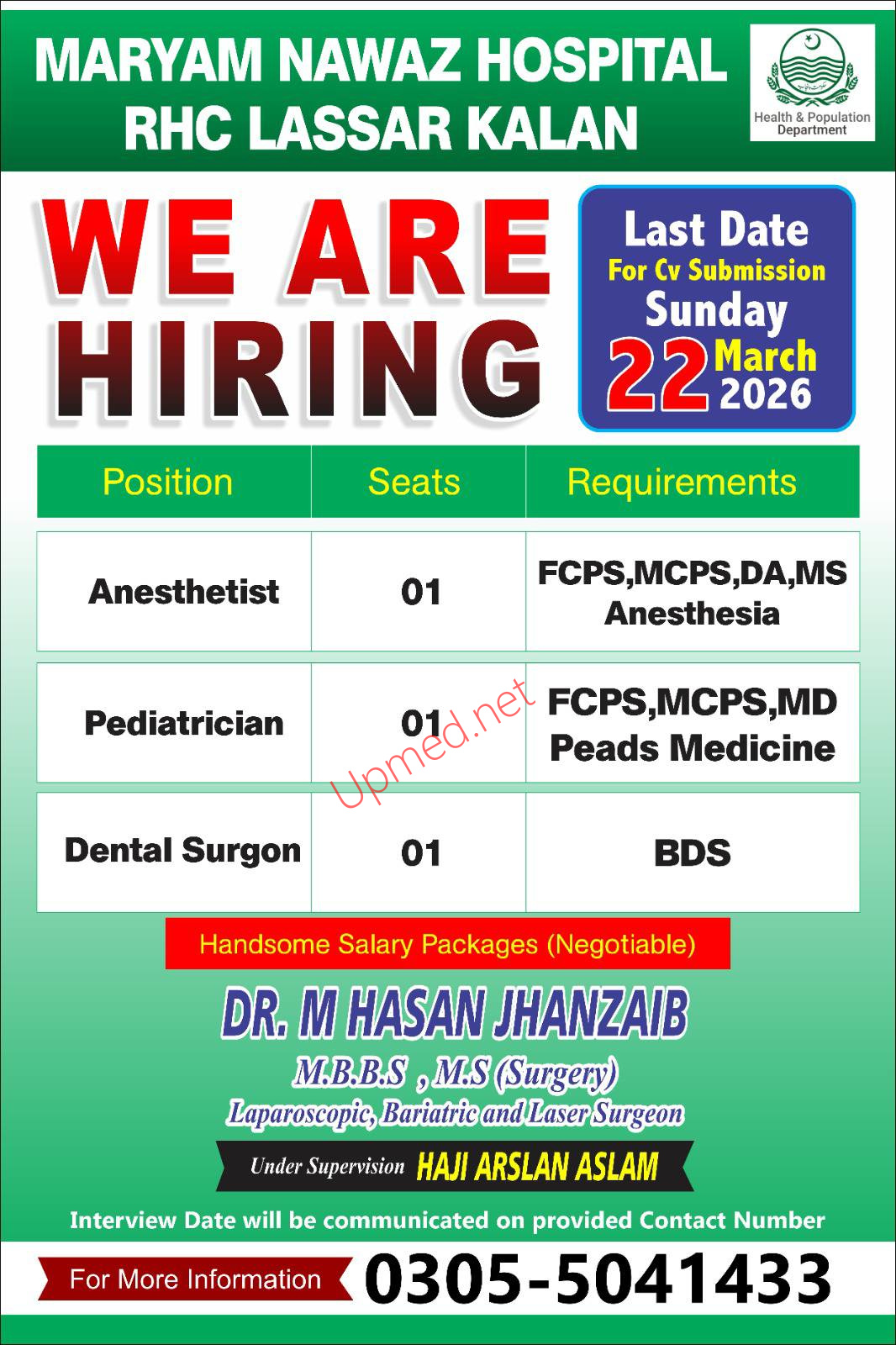 MARYAM NAWAZ HOSPITAL
RHC LASSAR KALAN

Health & Population Department

WE ARE HIRING

Last Date
For Cv Submission
Sunday
22 March 2026

| Position | Seats | Requirements |
|---|---|---|
| Anesthetist | 01 | FCPS,MCPS,DA,MS Anesthesia |
| Pediatrician | 01 | FCPS,MCPS,MD Peads Medicine |
| Dental Surgon | 01 | BDS |

Handsome Salary Packages (Negotiable)

DR. M HASAN JHANZAIB
M.B.B.S , M.S (Surgery)
Laparoscopic, Bariatric and Laser Surgeon

Under Supervision HAJI ARSLAN ASLAM

Interview Date will be communicated on provided Contact Number

For More Information 0305-5041433

Upmed.net